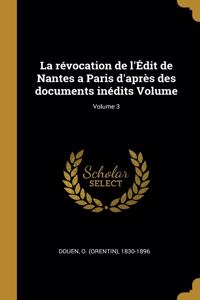 La révocation de l'Édit de Nantes a Paris d'après des documents inédits Volume

Volume 3

Scholar SELECT

DOUEN, O. (ORENTIN), 1830-1896